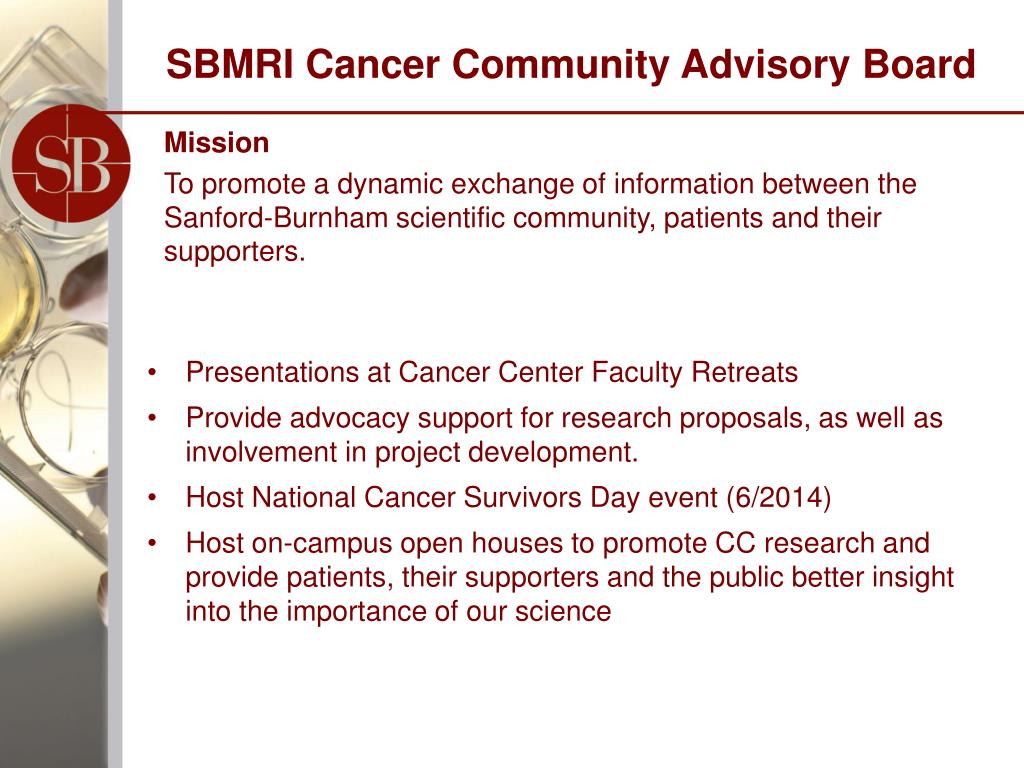 SBMRI Cancer Community Advisory Board

SB

Mission

To promote a dynamic exchange of information between the Sanford-Burnham scientific community, patients and their supporters.

• Presentations at Cancer Center Faculty Retreats
• Provide advocacy support for research proposals, as well as involvement in project development.
• Host National Cancer Survivors Day event (6/2014)
• Host on-campus open houses to promote CC research and provide patients, their supporters and the public better insight into the importance of our science